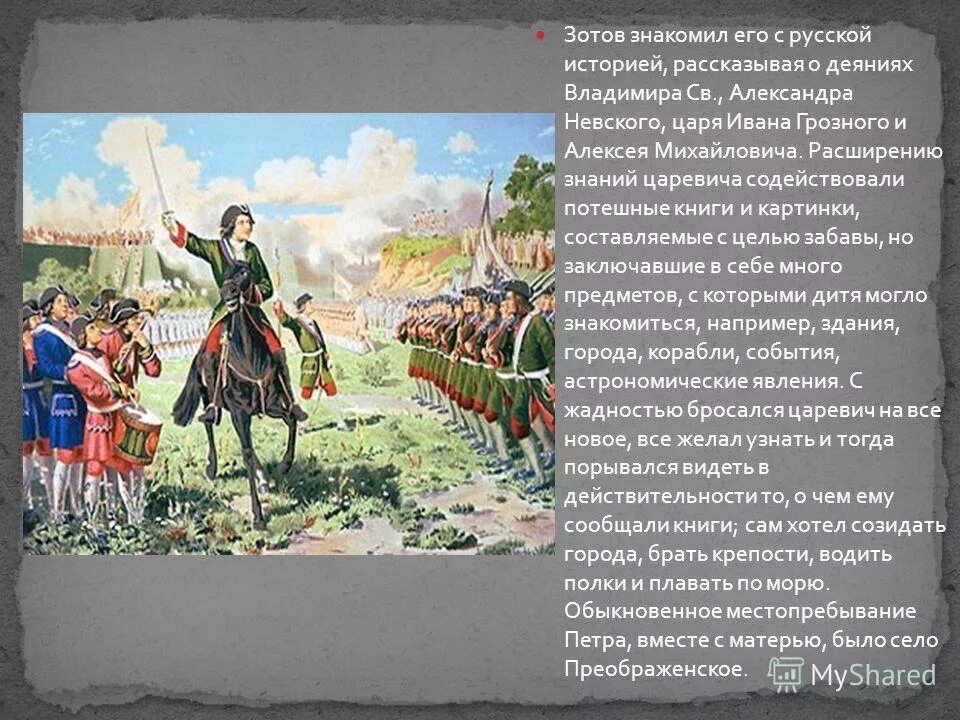 Зотов знакомил его с русской историей, рассказывая о деяниях Владимира Св., Александра Невского, царя Ивана Грозного и Алексея Михайловича. Расширению знаний царевича содействовали потешные книги и картинки, составляемые с целью забавы, но заключавшие в себе много предметов, с которыми дитя могло знакомиться, например, здания, города, корабли, события, астрономические явления. С жадностью бросался царевич на все новое, все желал узнать и тогда порывался видеть в действительности то, о чем ему сообщали книги; сам хотел созидать города, брать крепости, водить полки и плавать по морю. Обыкновенное местопребывание Петра, вместе с матерью, было село Преображенское.

MyShared